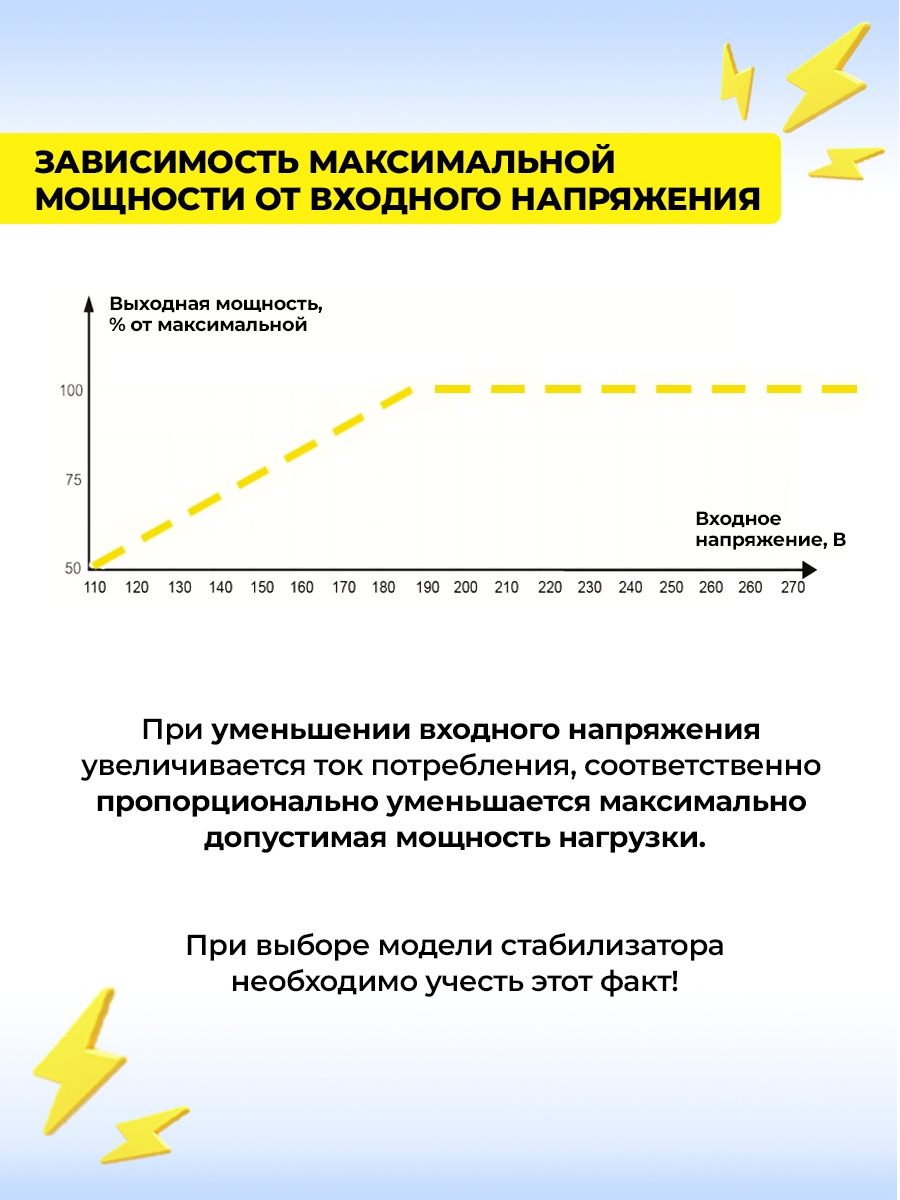 ЗАВИСИМОСТЬ МАКСИМАЛЬНОЙ МОЩНОСТИ ОТ ВХОДНОГО НАПРЯЖЕНИЯ

Выходная мощность, % от максимальной

100

75

50

Входное напряжение, В

110 120 130 140 150 160 170 180 190 200 210 220 230 240 250 260 260 270

При уменьшении входного напряжения увеличивается ток потребления, соответственно пропорционально уменьшается максимально допустимая мощность нагрузки.

При выборе модели стабилизатора необходимо учесть этот факт!